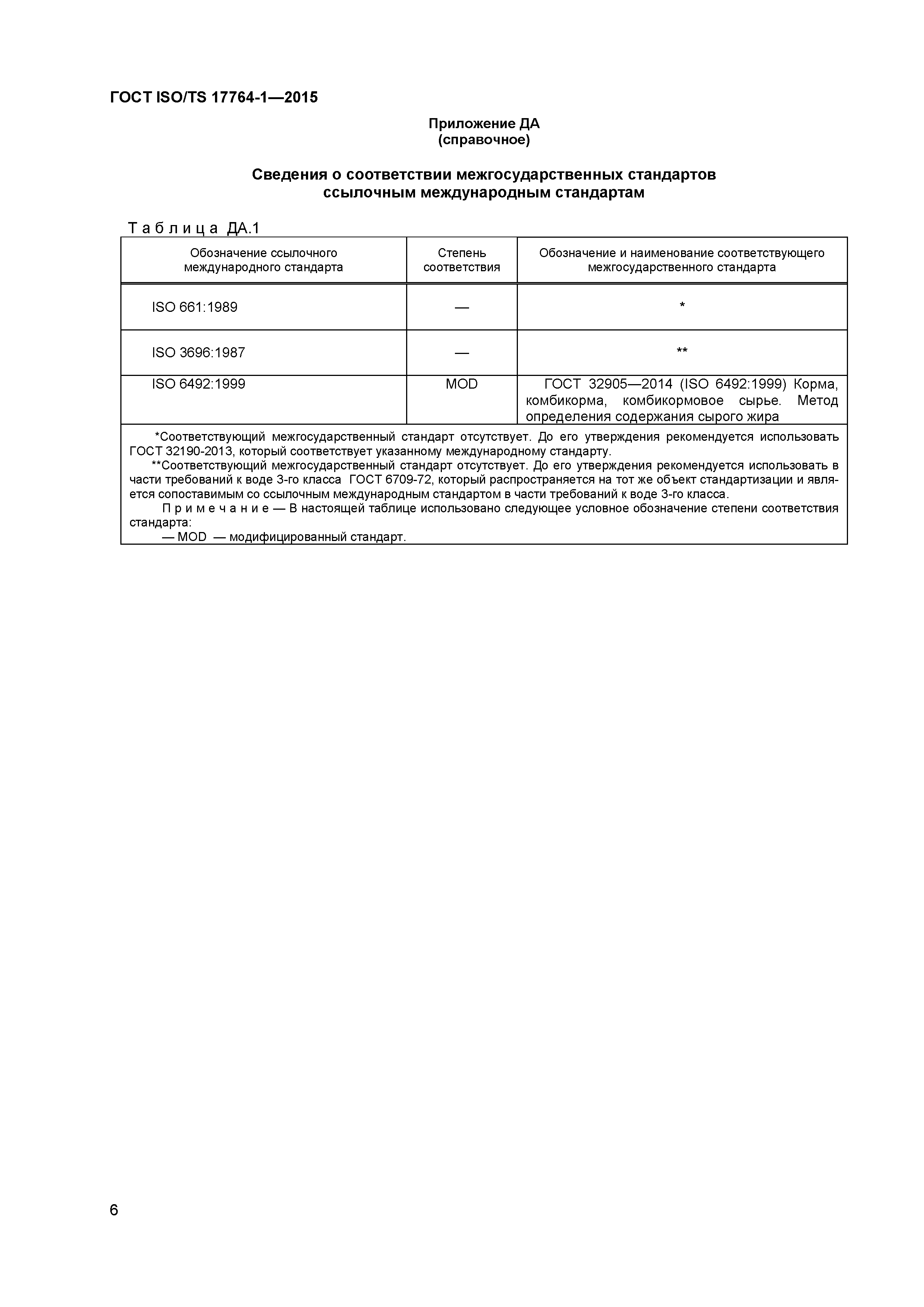 ГОСТ ISO/TS 17764-1—2015

Приложение ДА
(справочное)

Сведения о соответствии межгосударственных стандартов ссылочным международным стандартам

Таблица ДА.1

| Обозначение ссылочного международного стандарта | Степень соответствия | Обозначение и наименование соответствующего межгосударственного стандарта |
|---|---|---|
| ISO 661:1989 | — | * |
| ISO 3696:1987 | — | ** |
| ISO 6492:1999 | MOD | ГОСТ 32905—2014 (ISO 6492:1999) Корма, комбикорма, комбикормовое сырье. Метод определения содержания сырого жира |

*Соответствующий межгосударственный стандарт отсутствует. До его утверждения рекомендуется использовать ГОСТ 32190-2013, который соответствует указанному международному стандарту.

**Соответствующий межгосударственный стандарт отсутствует. До его утверждения рекомендуется использовать в части требований к воде 3-го класса ГОСТ 6709-72, который распространяется на тот же объект стандартизации и является сопоставимым со ссылочным международным стандартом в части требований к воде 3-го класса.

Примечание — В настоящей таблице использовано следующее условное обозначение степени соответствия стандарта:
— MOD — модифицированный стандарт.

6